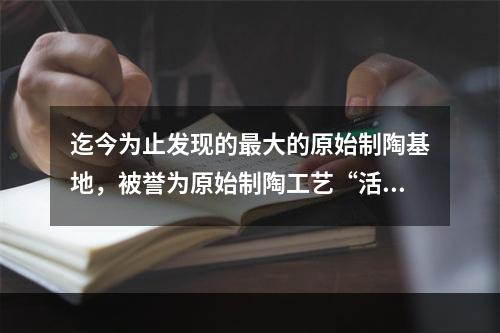 迄今为止发现的最大的原始制陶基地，被誉为原始制陶工艺“活...